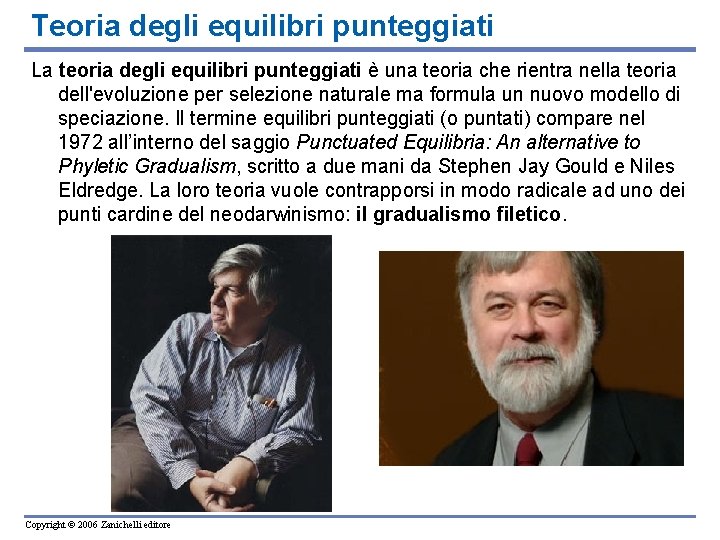 Teoria degli equilibri punteggiati

La teoria degli equilibri punteggiati è una teoria che rientra nella teoria dell'evoluzione per selezione naturale ma formula un nuovo modello di speciazione. Il termine equilibri punteggiati (o puntati) compare nel 1972 all'interno del saggio Punctuated Equilibria: An alternative to Phyletic Gradualism, scritto a due mani da Stephen Jay Gould e Niles Eldredge. La loro teoria vuole contrapporsi in modo radicale ad uno dei punti cardine del neodarwinismo: il gradualismo filetico.

Copyright © 2006 Zanichelli editore